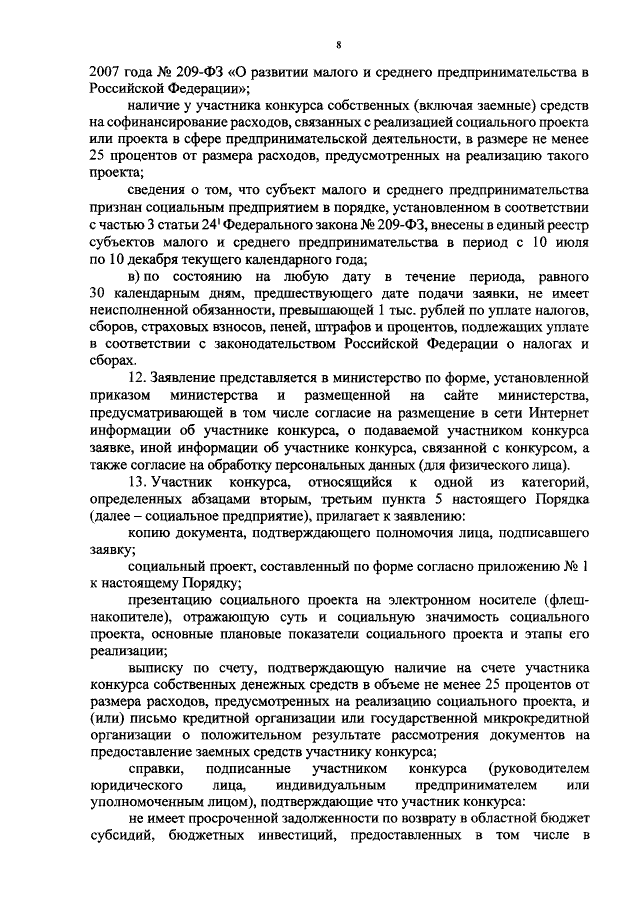 8

2007 года № 209-ФЗ «О развитии малого и среднего предпринимательства в Российской Федерации»;

наличие у участника конкурса собственных (включая заемные) средств на софинансирование расходов, связанных с реализацией социального проекта или проекта в сфере предпринимательской деятельности, в размере не менее 25 процентов от размера расходов, предусмотренных на реализацию такого проекта;

сведения о том, что субъект малого и среднего предпринимательства признан социальным предприятием в порядке, установленном в соответствии с частью 3 статьи $24^1$ Федерального закона № 209-ФЗ, внесены в единый реестр субъектов малого и среднего предпринимательства в период с 10 июля по 10 декабря текущего календарного года;

в) по состоянию на любую дату в течение периода, равного 30 календарным дням, предшествующего дате подачи заявки, не имеет неисполненной обязанности, превышающей 1 тыс. рублей по уплате налогов, сборов, страховых взносов, пеней, штрафов и процентов, подлежащих уплате в соответствии с законодательством Российской Федерации о налогах и сборах.

12. Заявление представляется в министерство по форме, установленной приказом министерства и размещенной на сайте министерства, предусматривающей в том числе согласие на размещение в сети Интернет информации об участнике конкурса, о подаваемой участником конкурса заявке, иной информации об участнике конкурса, связанной с конкурсом, а также согласие на обработку персональных данных (для физического лица).

13. Участник конкурса, относящийся к одной из категорий, определенных абзацами вторым, третьим пункта 5 настоящего Порядка (далее – социальное предприятие), прилагает к заявлению:

копию документа, подтверждающего полномочия лица, подписавшего заявку;

социальный проект, составленный по форме согласно приложению № 1 к настоящему Порядку;

презентацию социального проекта на электронном носителе (флеш-накопителе), отражающую суть и социальную значимость социального проекта, основные плановые показатели социального проекта и этапы его реализации;

выписку по счету, подтверждающую наличие на счете участника конкурса собственных денежных средств в объеме не менее 25 процентов от размера расходов, предусмотренных на реализацию социального проекта, и (или) письмо кредитной организации или государственной микрокредитной организации о положительном результате рассмотрения документов на предоставление заемных средств участнику конкурса;

справки, подписанные участником конкурса (руководителем юридического лица, индивидуальным предпринимателем или уполномоченным лицом), подтверждающие что участник конкурса:

не имеет просроченной задолженности по возврату в областной бюджет субсидий, бюджетных инвестиций, предоставленных в том числе в